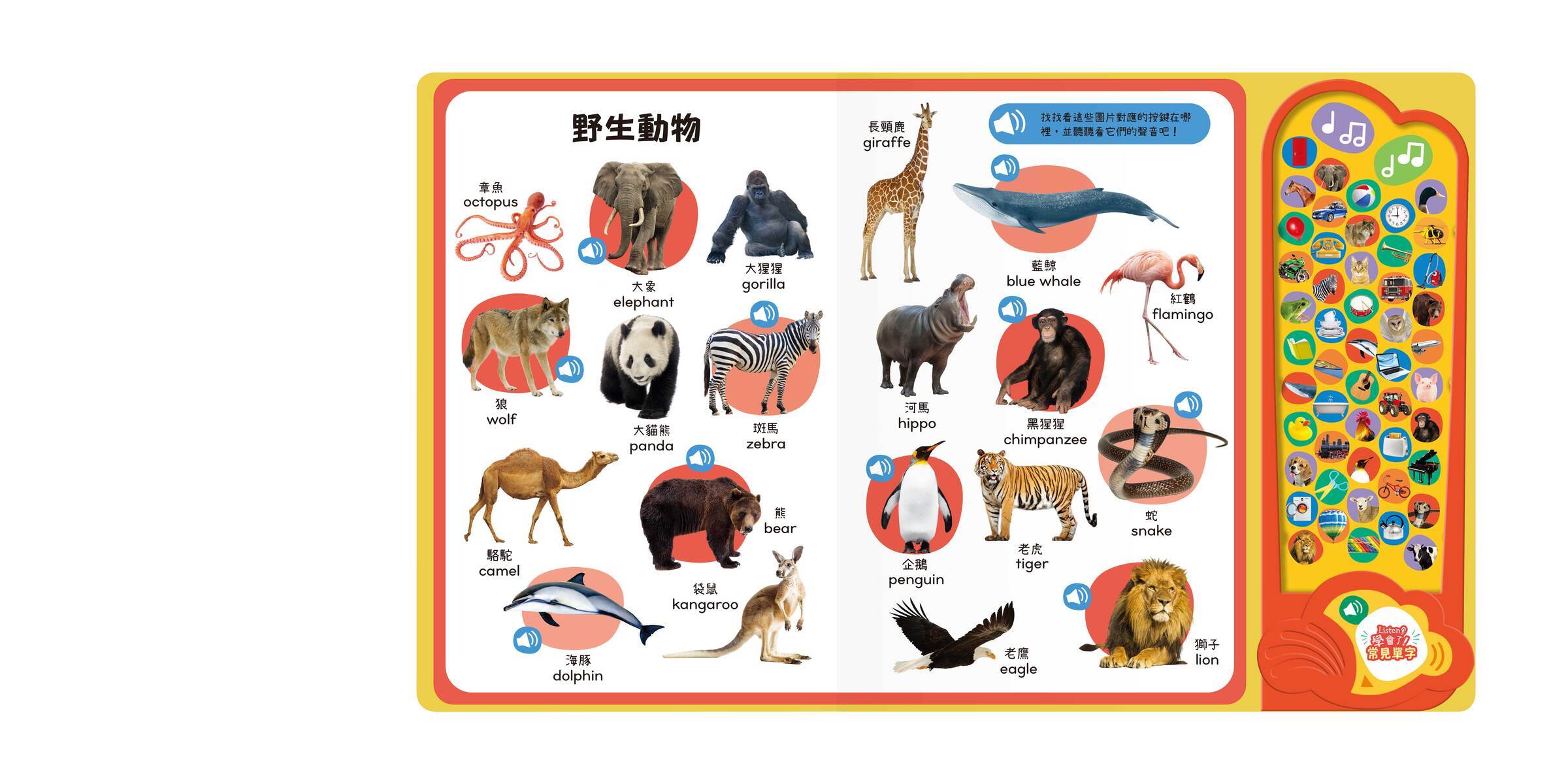 野生動物

章魚
octopus

大象
elephant

大猩猩
gorilla

狼
wolf

大貓熊
panda

斑馬
zebra

駱駝
camel

熊
bear

袋鼠
kangaroo

海豚
dolphin

長頸鹿
giraffe

找找看這些圖片對應的按鍵在哪裡，並聽聽看它們的聲音吧！

藍鯨
blue whale

紅鶴
flamingo

河馬
hippo

黑猩猩
chimpanzee

蛇
snake

企鵝
penguin

老虎
tiger

老鷹
eagle

獅子
lion

Listen
學會了!
常見單字